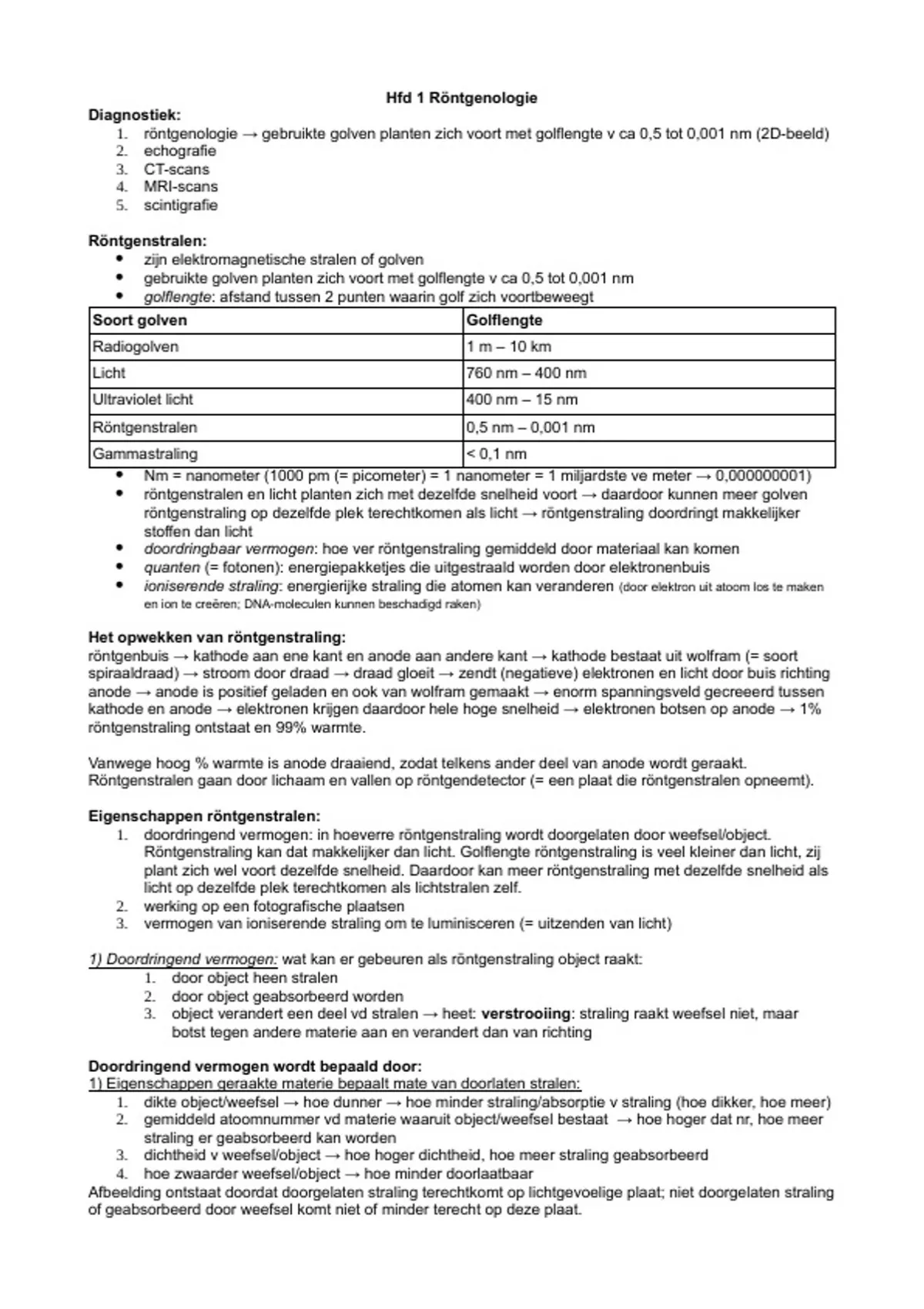 Hfd 1 Röntgenologie

Diagnostiek:
1. röntgenologie → gebruikte golven planten zich voort met golflengte v ca 0,5 tot 0,001 nm (2D-beeld)
2. echografie
3. CT-scans
4. MRI-scans
5. scintigrafie

Röntgenstralen:
• zijn elektromagnetische stralen of golven
• gebruikte golven planten zich voort met golflengte v ca 0,5 tot 0,001 nm
• golflengte: afstand tussen 2 punten waarin golf zich voortbeweegt

| Soort golven | Golflengte |
|---|---|
| Radiogolven | 1 m – 10 km |
| Licht | 760 nm – 400 nm |
| Ultraviolet licht | 400 nm – 15 nm |
| Röntgenstralen | 0,5 nm – 0,001 nm |
| Gammastraling | < 0,1 nm |

• Nm = nanometer (1000 pm (= picometer) = 1 nanometer = 1 miljardste ve meter → 0,000000001)
• röntgenstralen en licht planten zich met dezelfde snelheid voort → daardoor kunnen meer golven röntgenstraling op dezelfde plek terechtkomen als licht → röntgenstraling doordringt makkelijker stoffen dan licht
• doordringbaar vermogen: hoe ver röntgenstraling gemiddeld door materiaal kan komen
• quanten (= fotonen): energiepakketjes die uitgestraald worden door elektronenbuis
• ioniserende straling: energierijke straling die atomen kan veranderen (door elektron uit atoom los te maken en ion te creëren; DNA-moleculen kunnen beschadigd raken)

Het opwekken van röntgenstraling:
röntgenbuis → kathode aan ene kant en anode aan andere kant → kathode bestaat uit wolfram (= soort spiraaldraad) → stroom door draad → draad gloeit → zendt (negatieve) elektronen en licht door buis richting anode → anode is positief geladen en ook van wolfram gemaakt → enorm spanningsveld gecreeerd tussen kathode en anode → elektronen krijgen daardoor hele hoge snelheid → elektronen botsen op anode → 1% röntgenstraling ontstaat en 99% warmte.

Vanwege hoog % warmte is anode draaiend, zodat telkens ander deel van anode wordt geraakt. Röntgenstralen gaan door lichaam en vallen op röntgendetector (= een plaat die röntgenstralen opneemt).

Eigenschappen röntgenstralen:
1. doordringend vermogen: in hoeverre röntgenstraling wordt doorgelaten door weefsel/object. Röntgenstraling kan dat makkelijker dan licht. Golflengte röntgenstraling is veel kleiner dan licht, zij plant zich wel voort dezelfde snelheid. Daardoor kan meer röntgenstraling met dezelfde snelheid als licht op dezelfde plek terechtkomen als lichtstralen zelf.
2. werking op een fotografische plaatsen
3. vermogen van ioniserende straling om te luminisceren (= uitzenden van licht)

1) Doordringend vermogen: wat kan er gebeuren als röntgenstraling object raakt:
1. door object heen stralen
2. door object geabsorbeerd worden
3. object verandert een deel vd stralen → heet: verstrooiing: straling raakt weefsel niet, maar botst tegen andere materie aan en verandert dan van richting

Doordringend vermogen wordt bepaald door:
1) Eigenschappen geraakte materie bepaalt mate van doorlaten stralen:
1. dikte object/weefsel → hoe dunner → hoe minder straling/absorptie v straling (hoe dikker, hoe meer)
2. gemiddeld atoomnummer vd materie waaruit object/weefsel bestaat → hoe hoger dat nr, hoe meer straling er geabsorbeerd kan worden
3. dichtheid v weefsel/object → hoe hoger dichtheid, hoe meer straling geabsorbeerd
4. hoe zwaarder weefsel/object → hoe minder doorlaatbaar
Afbeelding ontstaat doordat doorgelaten straling terechtkomt op lichtgevoelige plaat; niet doorgelaten straling of geabsorbeerd door weefsel komt niet of minder terecht op deze plaat.